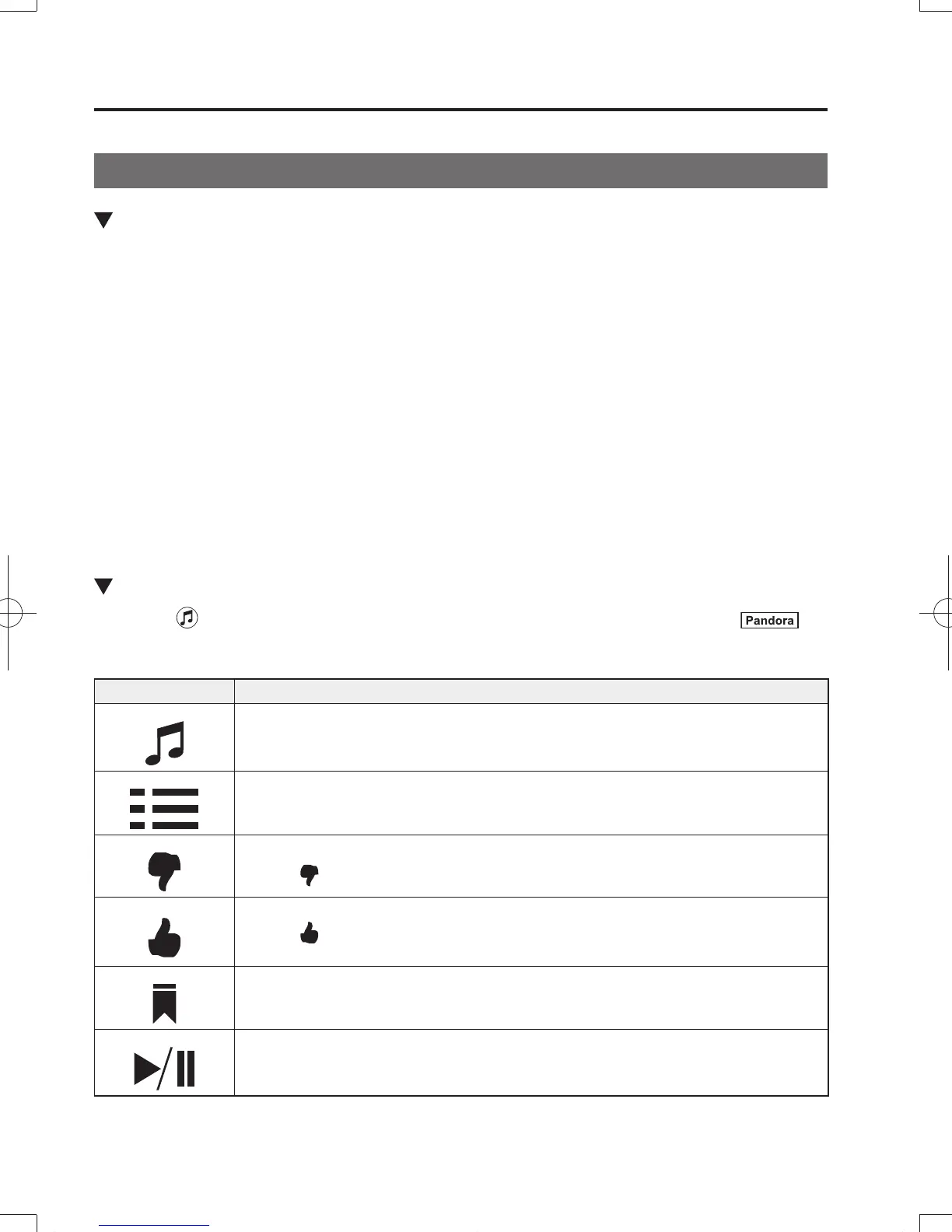 Pandora